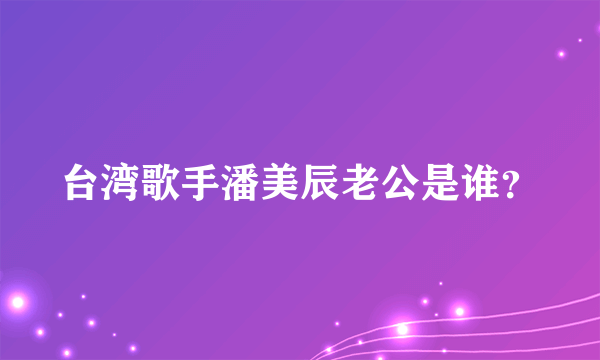 台湾歌手潘美辰老公是谁?